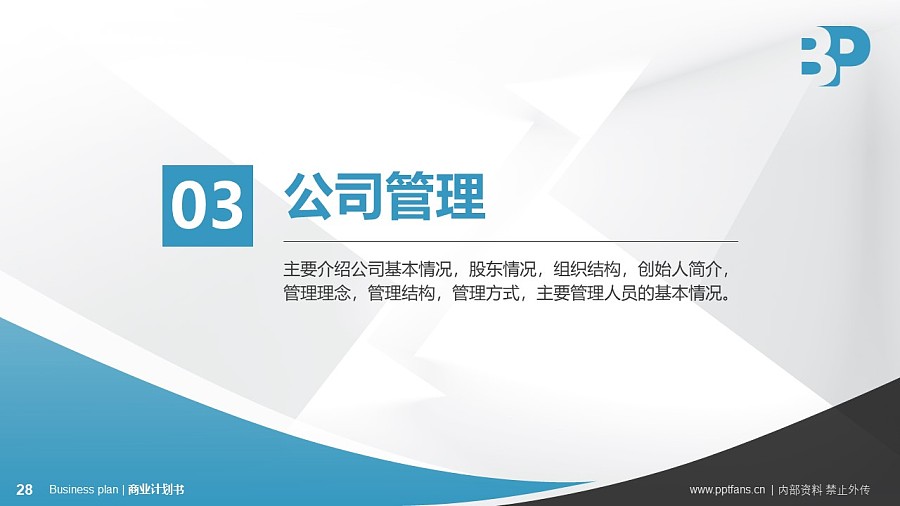 BP

03 公司管理

主要介绍公司基本情况，股东情况，组织结构，创始人简介，管理理念，管理结构，管理方式，主要管理人员的基本情况。

28 Business plan | 商业计划书

www.pptfans.cn | 内部资料 禁止外传